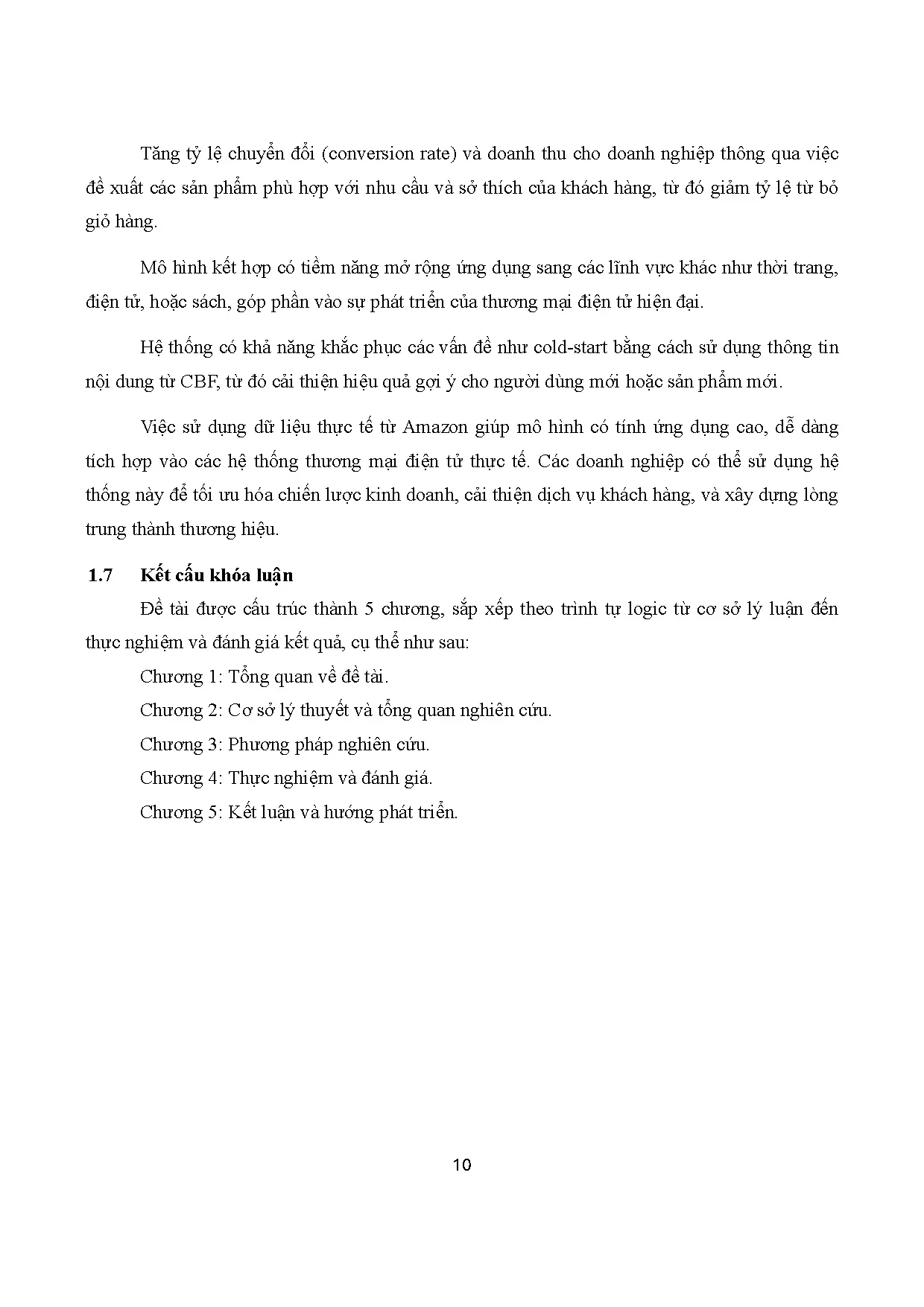 Tăng tỷ lệ chuyển đổi (conversion rate) và doanh thu cho doanh nghiệp thông qua việc đề xuất các sản phẩm phù hợp với nhu cầu và sở thích của khách hàng, từ đó giảm tỷ lệ từ bỏ giỏ hàng.

Mô hình kết hợp có tiềm năng mở rộng ứng dụng sang các lĩnh vực khác như thời trang, điện tử, hoặc sách, góp phần vào sự phát triển của thương mại điện tử hiện đại.

Hệ thống có khả năng khắc phục các vấn đề như cold-start bằng cách sử dụng thông tin nội dung từ CBF, từ đó cải thiện hiệu quả gợi ý cho người dùng mới hoặc sản phẩm mới.

Việc sử dụng dữ liệu thực tế từ Amazon giúp mô hình có tính ứng dụng cao, dễ dàng tích hợp vào các hệ thống thương mại điện tử thực tế. Các doanh nghiệp có thể sử dụng hệ thống này để tối ưu hóa chiến lược kinh doanh, cải thiện dịch vụ khách hàng, và xây dựng lòng trung thành thương hiệu.

1.7 Kết cấu khóa luận

Đề tài được cấu trúc thành 5 chương, sắp xếp theo trình tự logic từ cơ sở lý luận đến thực nghiệm và đánh giá kết quả, cụ thể như sau:

Chương 1: Tổng quan về đề tài.

Chương 2: Cơ sở lý thuyết và tổng quan nghiên cứu.

Chương 3: Phương pháp nghiên cứu.

Chương 4: Thực nghiệm và đánh giá.

Chương 5: Kết luận và hướng phát triển.

10